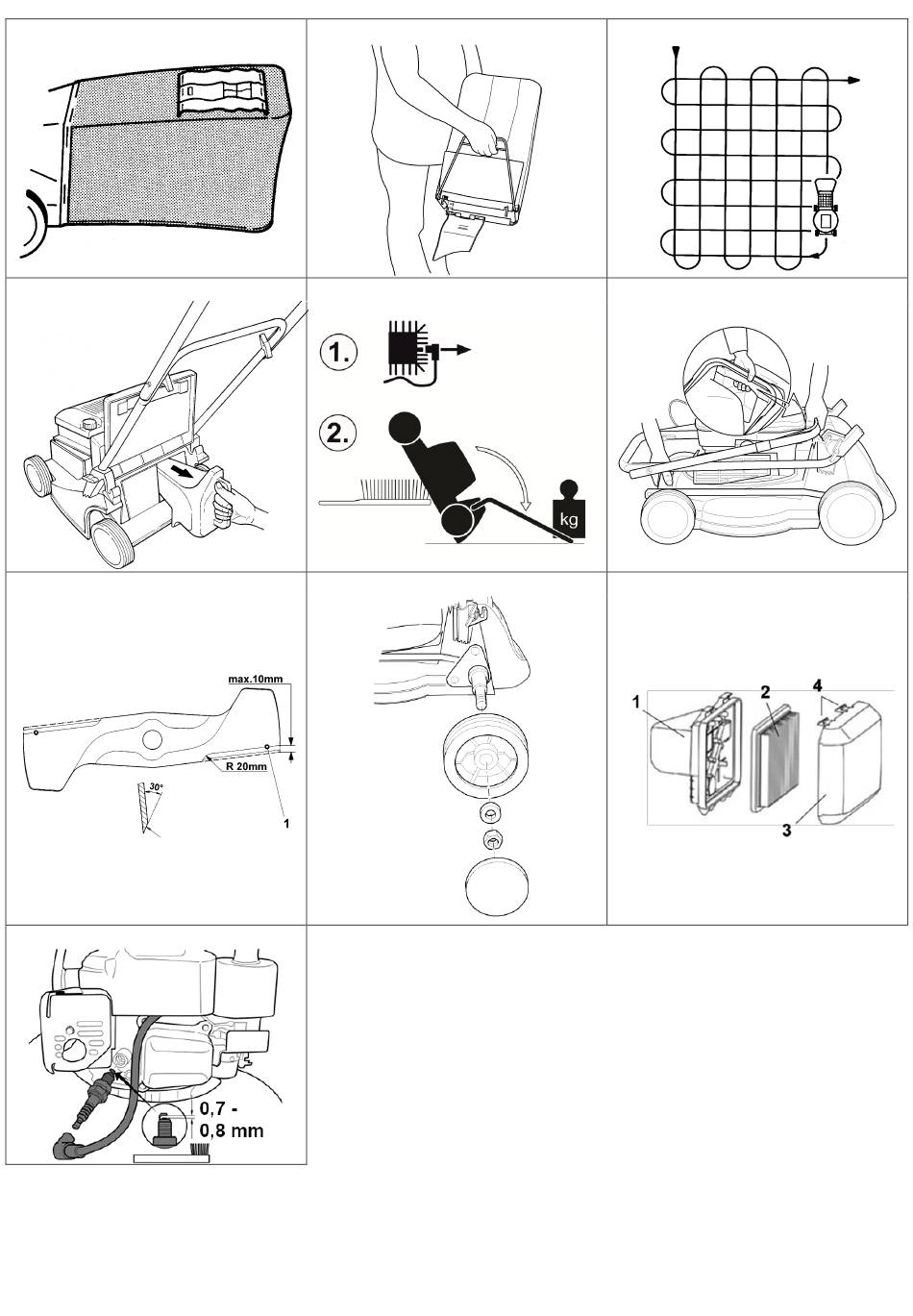 1.

2.

kg

max.10mm

R 20mm

30°

1

1

2

4

3

0,7 - 0,8 mm